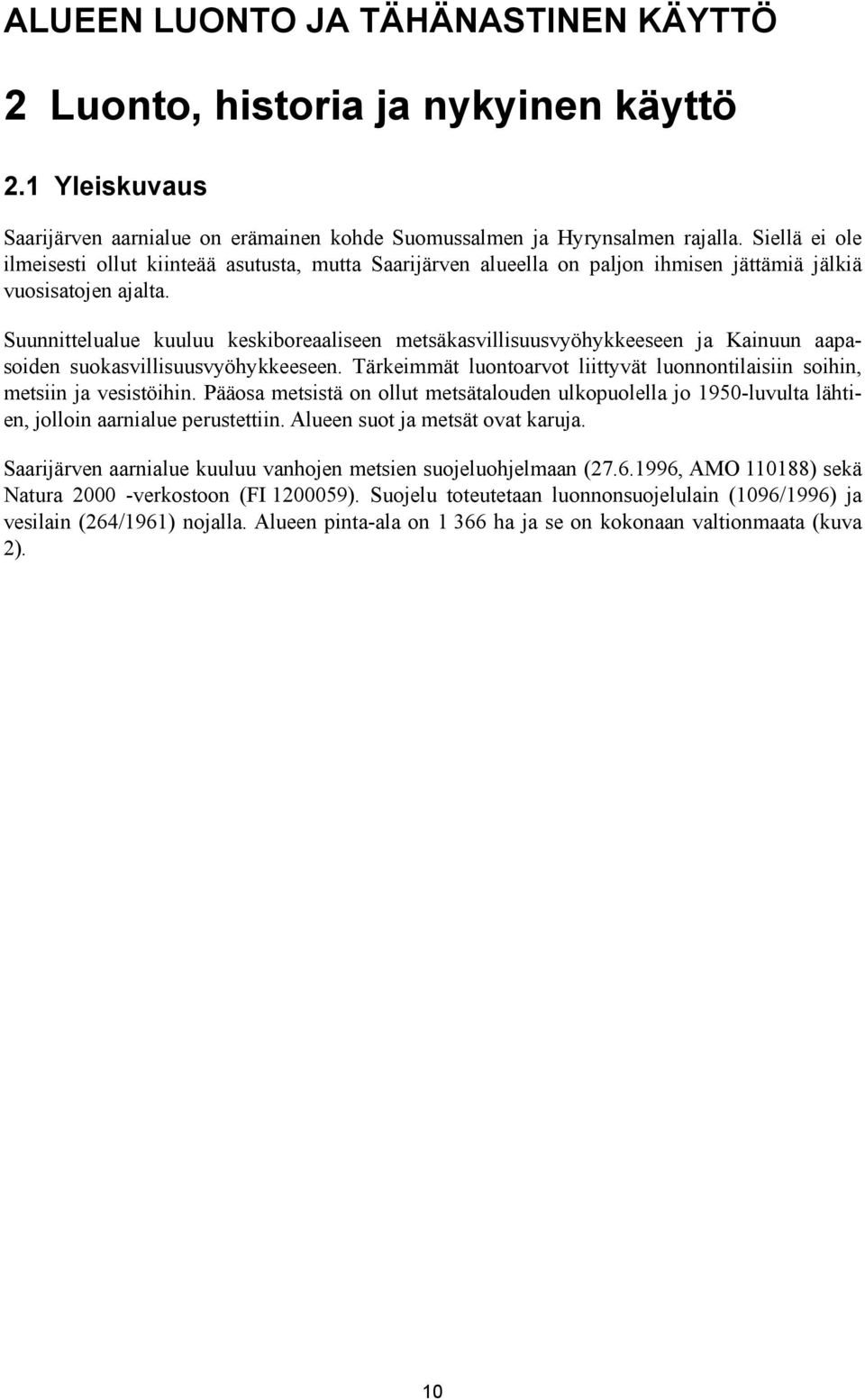 ALUEEN LUONTO JA TÄHÄNASTINEN KÄYTTÖ

2 Luonto, historia ja nykyinen käyttö

2.1 Yleiskuvaus

Saarijärven aarnialue on erämainen kohde Suomussalmen ja Hyrynsalmen rajalla. Siellä ei ole ilmeisesti ollut kiinteää asutusta, mutta Saarijärven alueella on paljon ihmisen jättämiä jälkiä vuosisatojen ajalta.

Suunnittelualue kuuluu keskiboreaaliseen metsäkasvillisuusvyöhykkeeseen ja Kainuun aapasoiden suokasvillisuusvyöhykkeeseen. Tärkeimmät luontoarvot liittyvät luonnontilaisiin soihin, metsiin ja vesistöihin. Pääosa metsistä on ollut metsätalouden ulkopuolella jo 1950-luvulta lähtien, jolloin aarnialue perustettiin. Alueen suot ja metsät ovat karuja.

Saarijärven aarnialue kuuluu vanhojen metsien suojeluohjelmaan (27.6.1996, AMO 110188) sekä Natura 2000 -verkostoon (FI 1200059). Suojelu toteutetaan luonnonsuojelulain (1096/1996) ja vesilain (264/1961) nojalla. Alueen pinta-ala on 1 366 ha ja se on kokonaan valtionmaata (kuva 2).

10